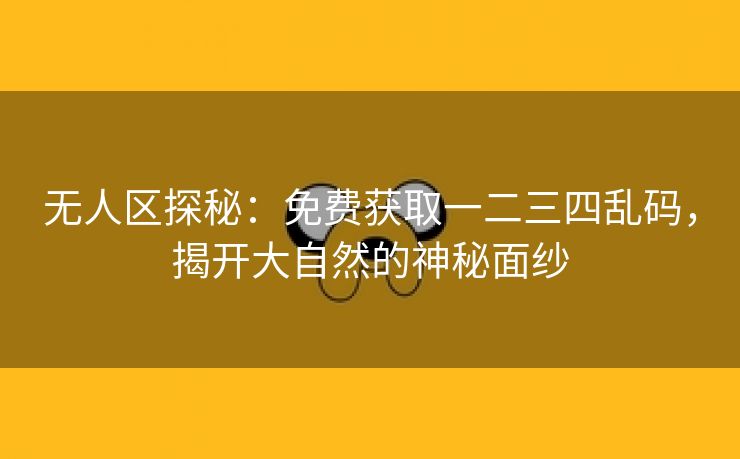 无人区探秘：免费获取一二三四乱码，揭开大自然的神秘面纱